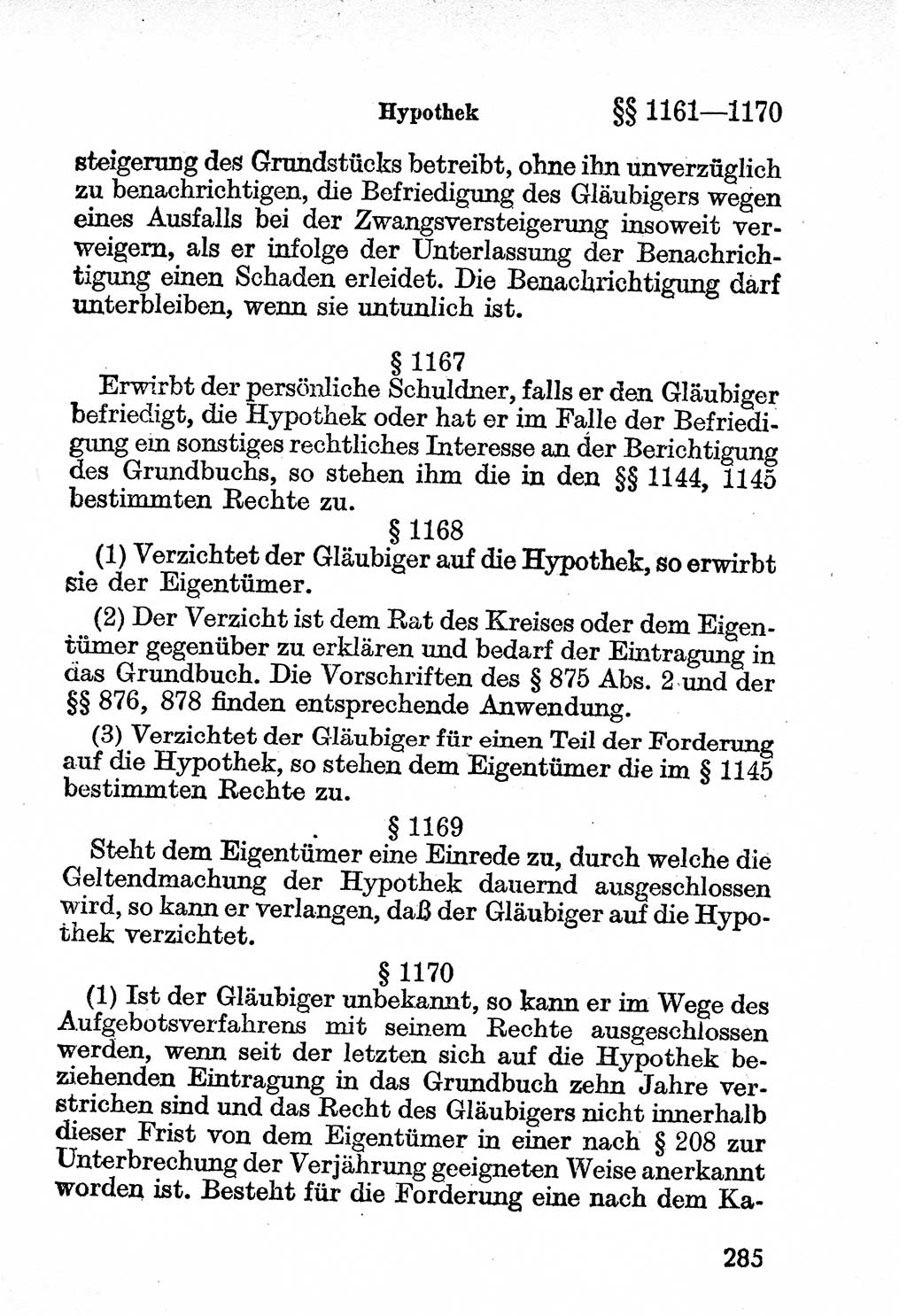 Hypothek §§ 1161—1170

steigerung des Grundstücks betreibt, ohne ihn unverzüglich zu benachrichtigen, die Befriedigung des Gläubigers wegen eines Ausfalls bei der Zwangsversteigerung insoweit verweigern, als er infolge der Unterlassung der Benachrichtigung einen Schaden erleidet. Die Benachrichtigung darf unterbleiben, wenn sie untunlich ist.

§ 1167

Erwirbt der persönliche Schuldner, falls er den Gläubiger befriedigt, die Hypothek oder hat er im Falle der Befriedigung ein sonstiges rechtliches Interesse an der Berichtigung des Grundbuchs, so stehen ihm die in den §§ 1144, 1145 bestimmten Rechte zu.

§ 1168

(1) Verzichtet der Gläubiger auf die Hypothek, so erwirbt sie der Eigentümer.

(2) Der Verzicht ist dem Rat des Kreises oder dem Eigentümer gegenüber zu erklären und bedarf der Eintragung in das Grundbuch. Die Vorschriften des § 875 Abs. 2 und der §§ 876, 878 finden entsprechende Anwendung.

(3) Verzichtet der Gläubiger für einen Teil der Forderung auf die Hypothek, so stehen dem Eigentümer die im § 1145 bestimmten Rechte zu.

§ 1169

Steht dem Eigentümer eine Einrede zu, durch welche die Geltendmachung der Hypothek dauernd ausgeschlossen wird, so kann er verlangen, daß der Gläubiger auf die Hypothek verzichtet.

§ 1170

(1) Ist der Gläubiger unbekannt, so kann er im Wege des Aufgebotsverfahrens mit seinem Rechte ausgeschlossen werden, wenn seit der letzten sich auf die Hypothek beziehenden Eintragung in das Grundbuch zehn Jahre verstrichen sind und das Recht des Gläubigers nicht innerhalb dieser Frist von dem Eigentümer in einer nach § 208 zur Unterbrechung der Verjährung geeigneten Weise anerkannt worden ist. Besteht für die Forderung eine nach dem Ka-

285